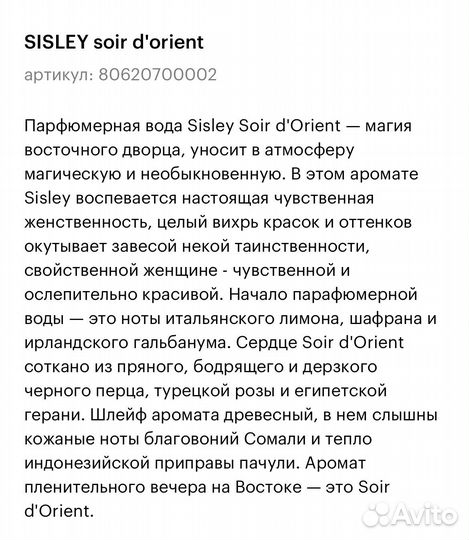 SISLEY soir d'orient

артикул: 80620700002

Парфюмерная вода Sisley Soir d'Orient — магия восточного дворца, уносит в атмосферу магическую и необыкновенную. В этом аромате Sisley воспевается настоящая чувственная женственность, целый вихрь красок и оттенков окутывает завесой некой таинственности, свойственной женщине - чувственной и ослепительно красивой. Начало парафюмерной воды — это ноты итальянского лимона, шафрана и ирландского гальбанума. Сердце Soir d'Orient соткано из пряного, бодрящего и дерзкого черного перца, турецкой розы и египетской герани. Шлейф аромата древесный, в нем слышны кожаные ноты благовоний Сомали и тепло индонезийской приправы пачули. Аромат пленительного вечера на Востоке — это Soir d'Orient.

Avito